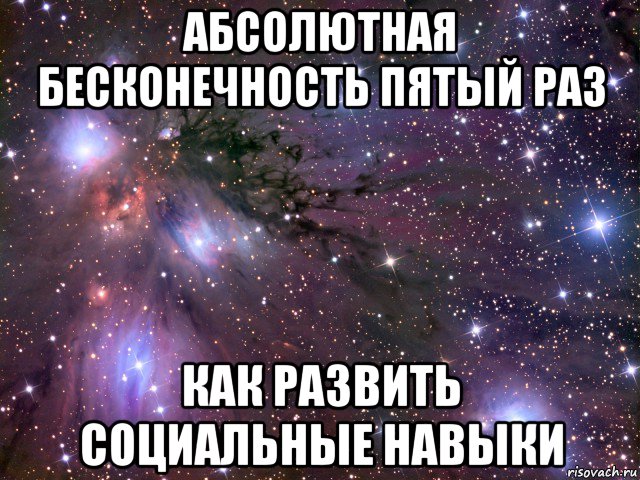 АБСОЛЮТНАЯ БЕСКОНЕЧНОСТЬ ПЯТЫЙ РАЗ

КАК РАЗВИТЬ СОЦИАЛЬНЫЕ НАВЫКИ

risovach.ru